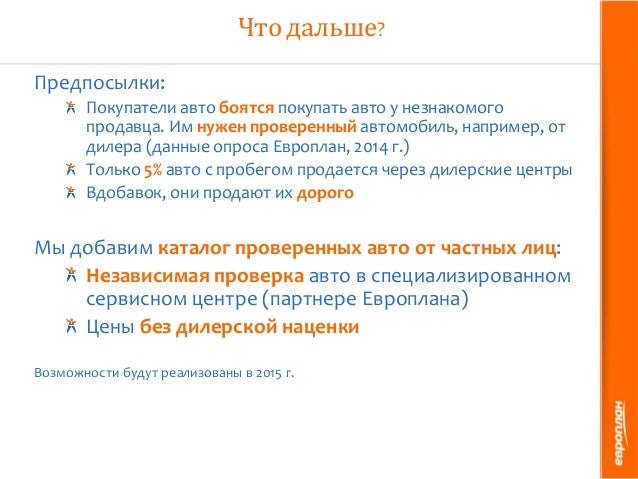 Что дальше?

Предпосылки:

Покупатели авто боятся покупать авто у незнакомого продавца. Им нужен проверенный автомобиль, например, от дилера (данные опроса Европлан, 2014 г.)

Только 5% авто с пробегом продается через дилерские центры

Вдобавок, они продают их дорого

Мы добавим каталог проверенных авто от частных лиц:

Независимая проверка авто в специализированном сервисном центре (партнере Европлана)

Цены без дилерской наценки

Возможности будут реализованы в 2015 г.

европлан